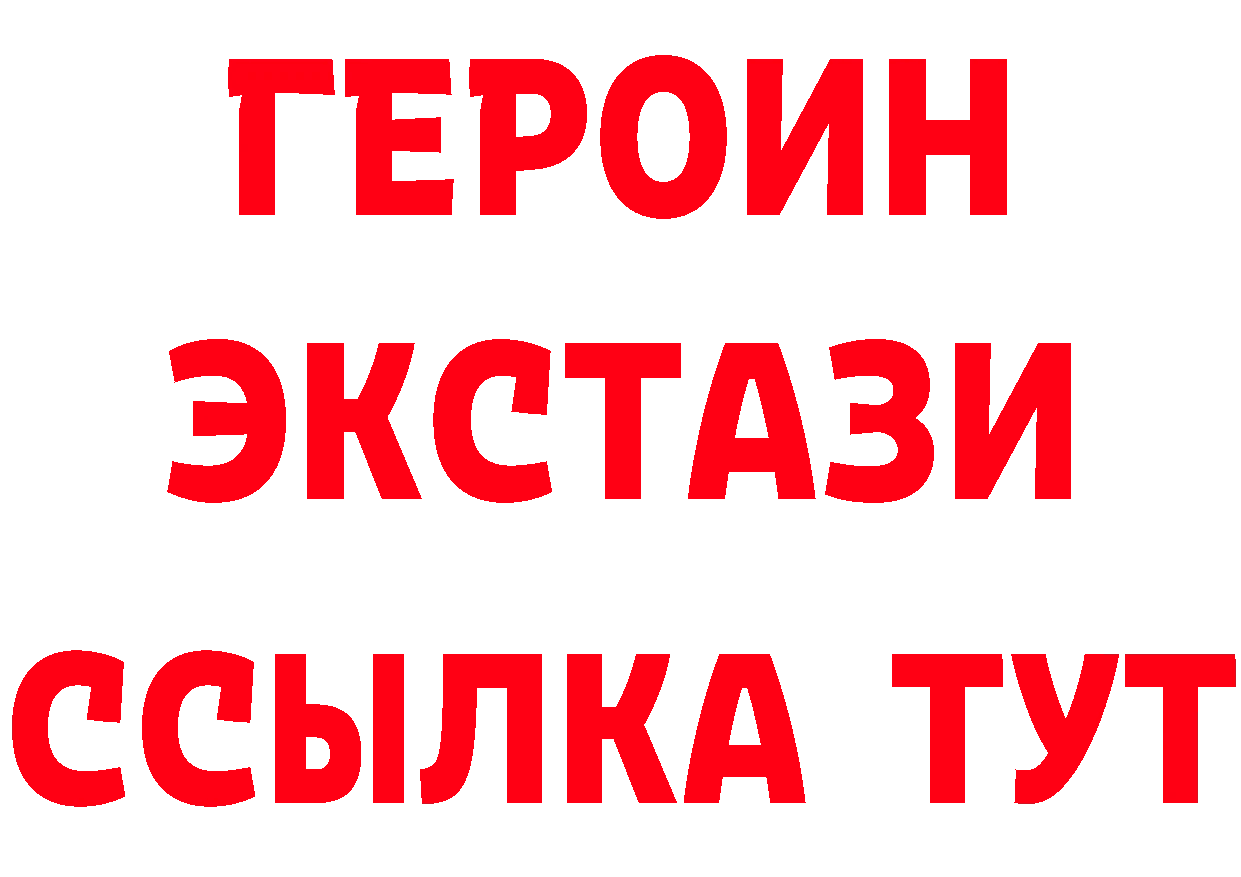 ГЕРОИН
ЭКСТАЗИ
ССЫЛКА ТУТ